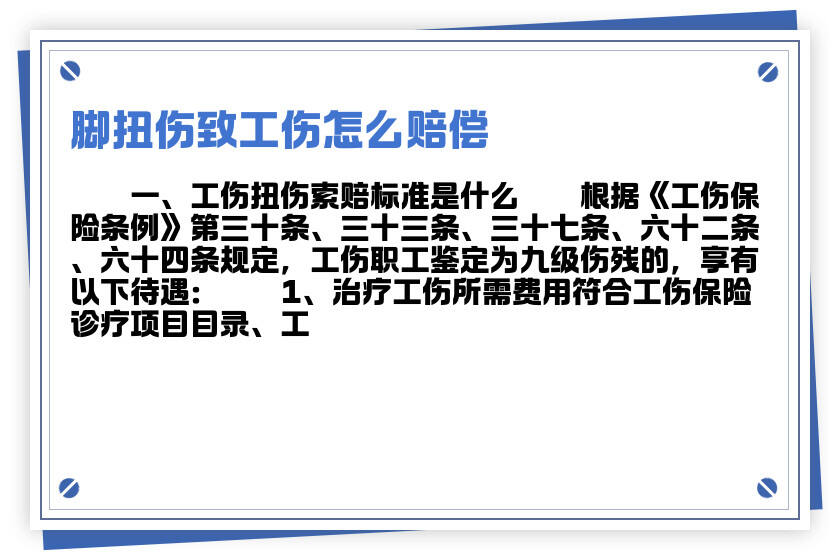 脚扭伤致工伤怎么赔偿

一、工伤扭伤索赔标准是什么　　根据《工伤保险条例》第三十条、三十三条、三十七条、六十二条、六十四条规定，工伤职工鉴定为九级伤残的，享有以下待遇：　　1、治疗工伤所需费用符合工伤保险诊疗项目目录、工